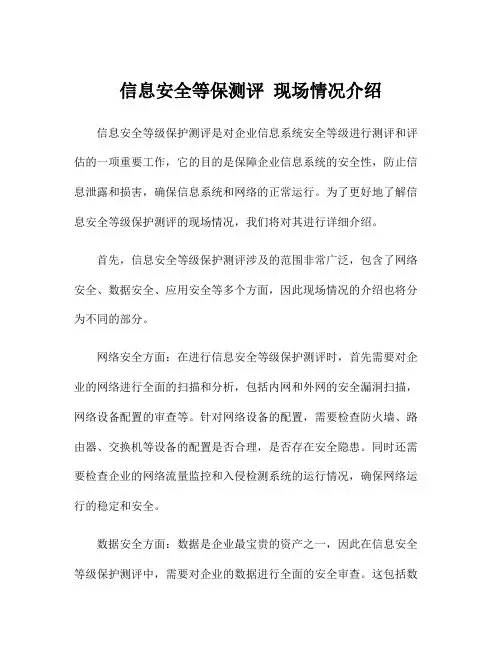 信息安全等保测评 现场情况介绍

信息安全等级保护测评是对企业信息系统安全等级进行测评和评估的一项重要工作，它的目的是保障企业信息系统的安全性，防止信息泄露和损害，确保信息系统和网络的正常运行。为了更好地了解信息安全等级保护测评的现场情况，我们将对其进行详细介绍。

首先，信息安全等级保护测评涉及的范围非常广泛，包含了网络安全、数据安全、应用安全等多个方面，因此现场情况的介绍也将分为不同的部分。

网络安全方面：在进行信息安全等级保护测评时，首先需要对企业的网络进行全面的扫描和分析，包括内网和外网的安全漏洞扫描，网络设备配置的审查等。针对网络设备的配置，需要检查防火墙、路由器、交换机等设备的配置是否合理，是否存在安全隐患。同时还需要检查企业的网络流量监控和入侵检测系统的运行情况，确保网络运行的稳定和安全。

数据安全方面：数据是企业最宝贵的资产之一，因此在信息安全等级保护测评中，需要对企业的数据进行全面的安全审查。这包括数